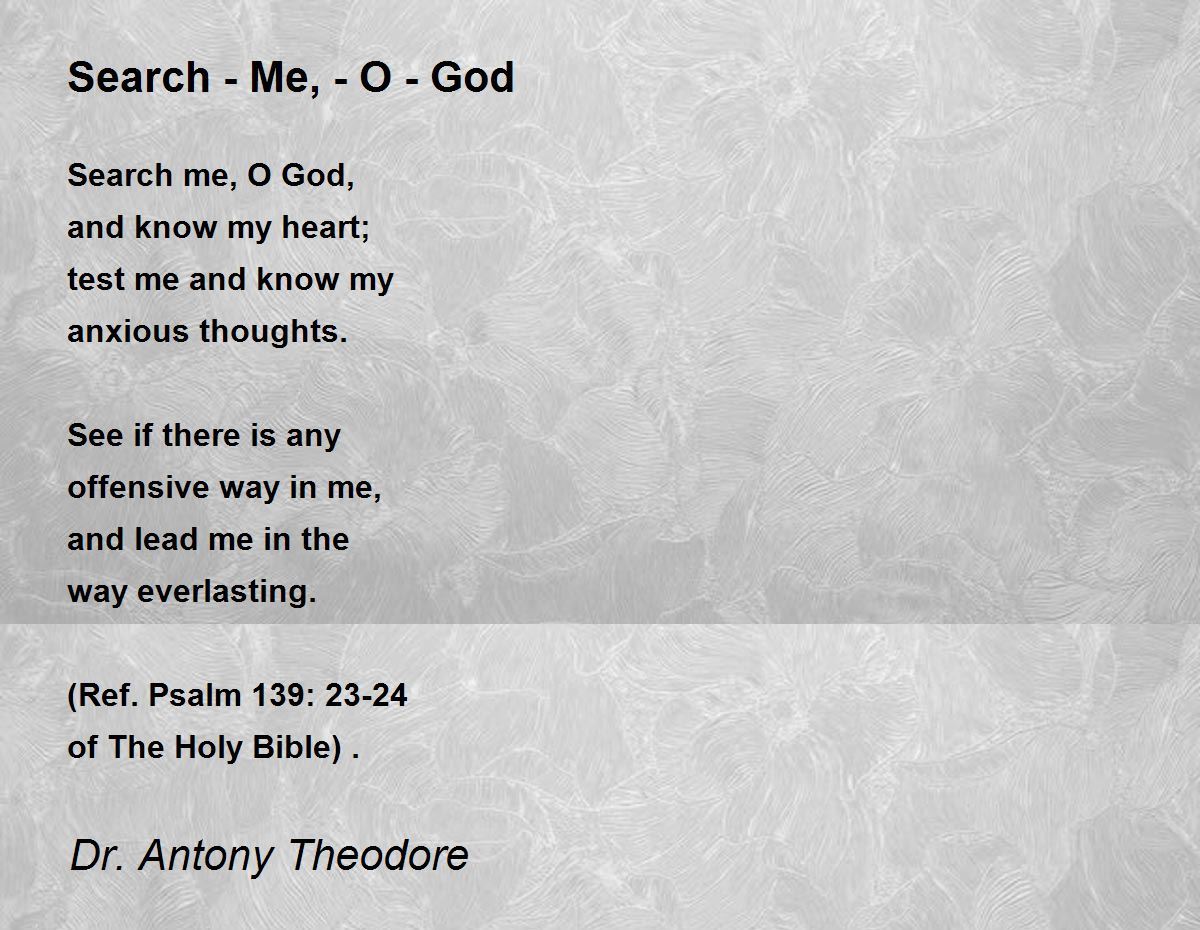 Search - Me, - O - God

Search me, O God,
and know my heart;
test me and know my
anxious thoughts.

See if there is any
offensive way in me,
and lead me in the
way everlasting.

(Ref. Psalm 139: 23-24
of The Holy Bible) .

Dr. Antony Theodore